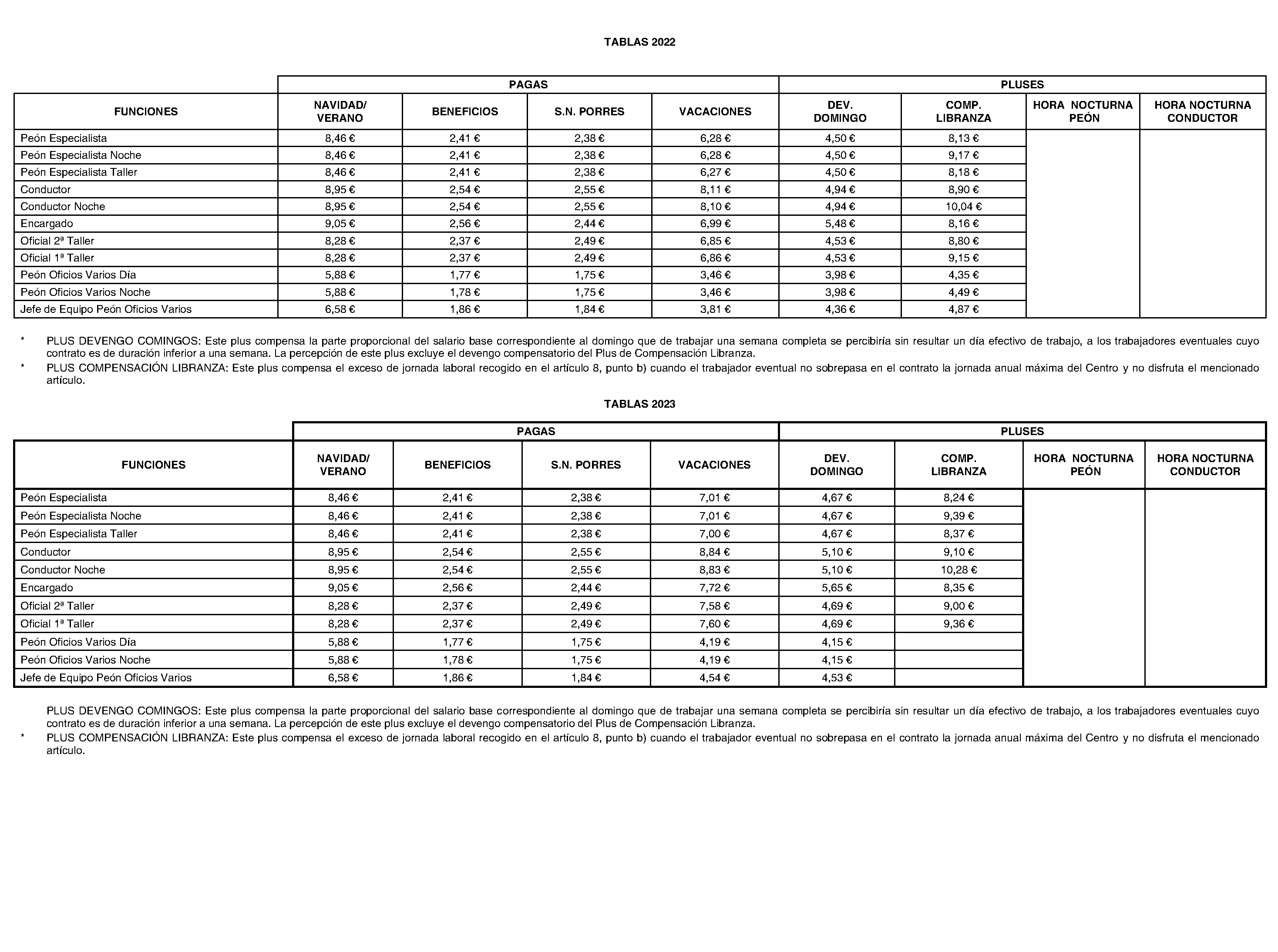 TABLAS 2022

|  | PAGAS |  |  |  | PLUSES |  |  |  |
|---|---|---|---|---|---|---|---|---|
| FUNCIONES | NAVIDAD/ VERANO | BENEFICIOS | S.N. PORRES | VACACIONES | DEV. DOMINGO | COMP. LIBRANZA | HORA NOCTURNA PEÓN | HORA NOCTURNA CONDUCTOR |
| Peón Especialista | 8,46 € | 2,41 € | 2,38 € | 6,28 € | 4,50 € | 8,13 € |  |  |
| Peón Especialista Noche | 8,46 € | 2,41 € | 2,38 € | 6,28 € | 4,50 € | 9,17 € |  |  |
| Peón Especialista Taller | 8,46 € | 2,41 € | 2,38 € | 6,27 € | 4,50 € | 8,18 € |  |  |
| Conductor | 8,95 € | 2,54 € | 2,55 € | 8,11 € | 4,94 € | 8,90 € |  |  |
| Conductor Noche | 8,95 € | 2,54 € | 2,55 € | 8,10 € | 4,94 € | 10,04 € |  |  |
| Encargado | 9,05 € | 2,56 € | 2,44 € | 6,99 € | 5,48 € | 8,16 € |  |  |
| Oficial 2ª Taller | 8,28 € | 2,37 € | 2,49 € | 6,85 € | 4,53 € | 8,80 € |  |  |
| Oficial 1ª Taller | 8,28 € | 2,37 € | 2,49 € | 6,86 € | 4,53 € | 9,15 € |  |  |
| Peón Oficios Varios Día | 5,88 € | 1,77 € | 1,75 € | 3,46 € | 3,98 € | 4,35 € |  |  |
| Peón Oficios Varios Noche | 5,88 € | 1,78 € | 1,75 € | 3,46 € | 3,98 € | 4,49 € |  |  |
| Jefe de Equipo Peón Oficios Varios | 6,58 € | 1,86 € | 1,84 € | 3,81 € | 4,36 € | 4,87 € |  |  |

* PLUS DEVENGO COMINGOS: Este plus compensa la parte proporcional del salario base correspondiente al domingo que de trabajar una semana completa se percibiría sin resultar un día efectivo de trabajo, a los trabajadores eventuales cuyo contrato es de duración inferior a una semana. La percepción de este plus excluye el devengo compensatorio del Plus de Compensación Libranza.
* PLUS COMPENSACIÓN LIBRANZA: Este plus compensa el exceso de jornada laboral recogido en el artículo 8, punto b) cuando el trabajador eventual no sobrepasa en el contrato la jornada anual máxima del Centro y no disfruta el mencionado artículo.

TABLAS 2023

|  | PAGAS |  |  |  | PLUSES |  |  |  |
|---|---|---|---|---|---|---|---|---|
| FUNCIONES | NAVIDAD/ VERANO | BENEFICIOS | S.N. PORRES | VACACIONES | DEV. DOMINGO | COMP. LIBRANZA | HORA NOCTURNA PEÓN | HORA NOCTURNA CONDUCTOR |
| Peón Especialista | 8,46 € | 2,41 € | 2,38 € | 7,01 € | 4,67 € | 8,24 € |  |  |
| Peón Especialista Noche | 8,46 € | 2,41 € | 2,38 € | 7,01 € | 4,67 € | 9,39 € |  |  |
| Peón Especialista Taller | 8,46 € | 2,41 € | 2,38 € | 7,00 € | 4,67 € | 8,37 € |  |  |
| Conductor | 8,95 € | 2,54 € | 2,55 € | 8,84 € | 5,10 € | 9,10 € |  |  |
| Conductor Noche | 8,95 € | 2,54 € | 2,55 € | 8,83 € | 5,10 € | 10,28 € |  |  |
| Encargado | 9,05 € | 2,56 € | 2,44 € | 7,72 € | 5,65 € | 8,35 € |  |  |
| Oficial 2ª Taller | 8,28 € | 2,37 € | 2,49 € | 7,58 € | 4,69 € | 9,00 € |  |  |
| Oficial 1ª Taller | 8,28 € | 2,37 € | 2,49 € | 7,60 € | 4,69 € | 9,36 € |  |  |
| Peón Oficios Varios Día | 5,88 € | 1,77 € | 1,75 € | 4,19 € | 4,15 € |  |  |  |
| Peón Oficios Varios Noche | 5,88 € | 1,78 € | 1,75 € | 4,19 € | 4,15 € |  |  |  |
| Jefe de Equipo Peón Oficios Varios | 6,58 € | 1,86 € | 1,84 € | 4,54 € | 4,53 € |  |  |  |

PLUS DEVENGO COMINGOS: Este plus compensa la parte proporcional del salario base correspondiente al domingo que de trabajar una semana completa se percibiría sin resultar un día efectivo de trabajo, a los trabajadores eventuales cuyo contrato es de duración inferior a una semana. La percepción de este plus excluye el devengo compensatorio del Plus de Compensación Libranza.
* PLUS COMPENSACIÓN LIBRANZA: Este plus compensa el exceso de jornada laboral recogido en el artículo 8, punto b) cuando el trabajador eventual no sobrepasa en el contrato la jornada anual máxima del Centro y no disfruta el mencionado artículo.